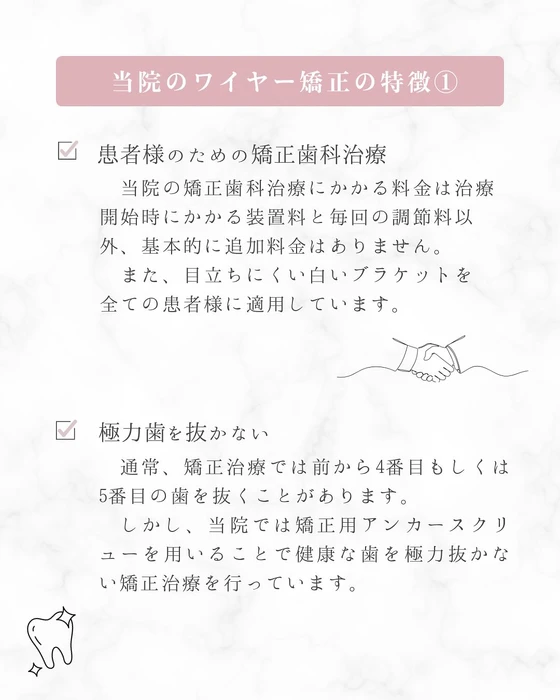 当院のワイヤー矯正の特徴①

患者様のための矯正歯科治療

当院の矯正歯科治療にかかる料金は治療開始時にかかる装置料と毎回の調節料以外、基本的に追加料金はありません。

また、目立ちにくい白いブラケットを全ての患者様に適用しています。

極力歯を抜かない

通常、矯正治療では前から4番目もしくは5番目の歯を抜くことがあります。

しかし、当院では矯正用アンカースクリューを用いることで健康な歯を極力抜かない矯正治療を行っています。